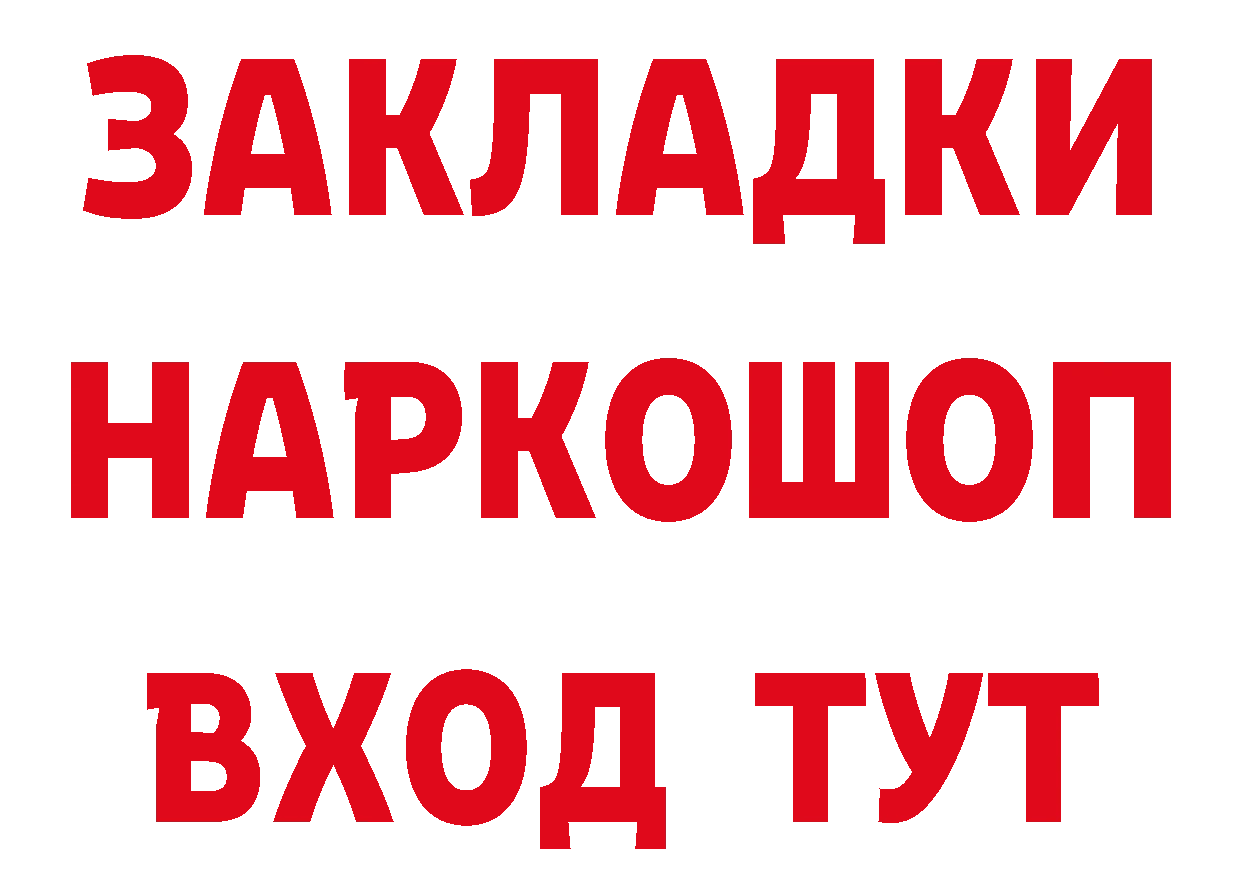 ЗАКЛАДКИ НАРКОШОП ВХОД ТУТ